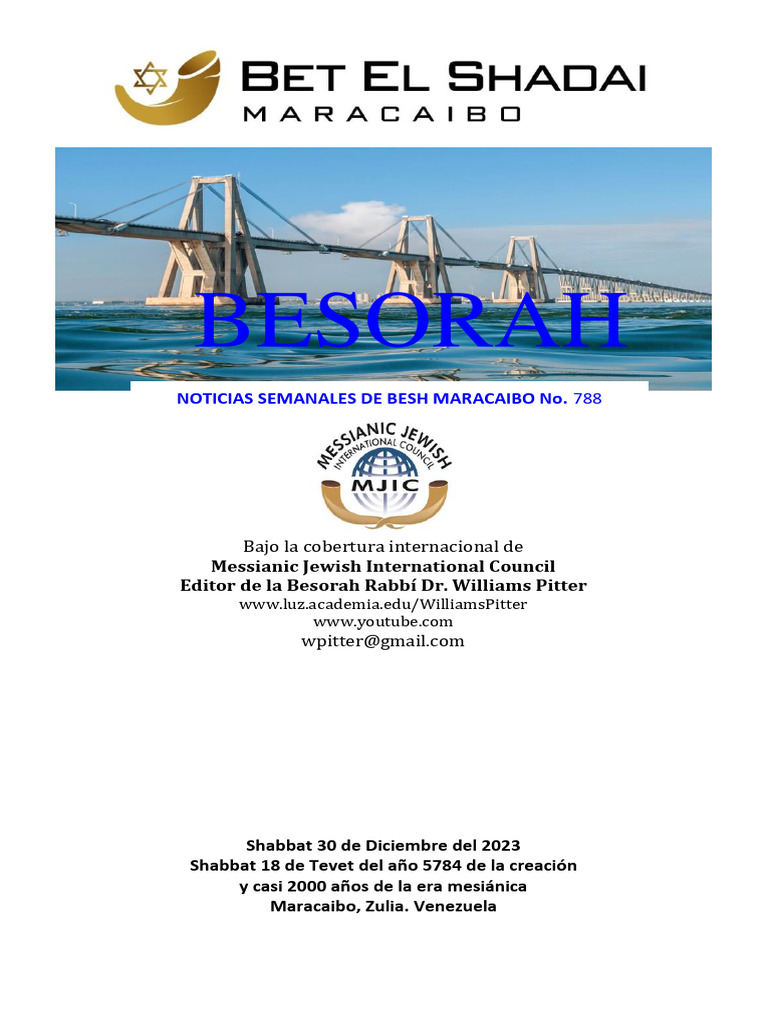 BET EL SHADAI
MARACAIBO

BESORAH

NOTICIAS SEMANALES DE BESH MARACAIBO No. 788

MESSIANIC JEWISH
INTERNATIONAL COUNCIL
MJIC

Bajo la cobertura internacional de
Messianic Jewish International Council
Editor de la Besorah Rabbí Dr. Williams Pitter
www.luz.academia.edu/WilliamsPitter
www.youtube.com
wpitter@gmail.com

Shabbat 30 de Diciembre del 2023
Shabbat 18 de Tevet del año 5784 de la creación
y casi 2000 años de la era mesiánica
Maracaibo, Zulia. Venezuela